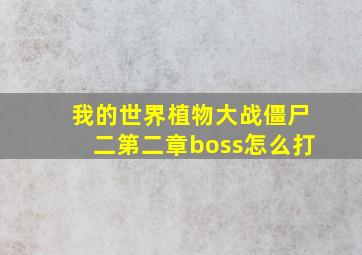 我的世界植物大战僵尸二第二章boss怎么打